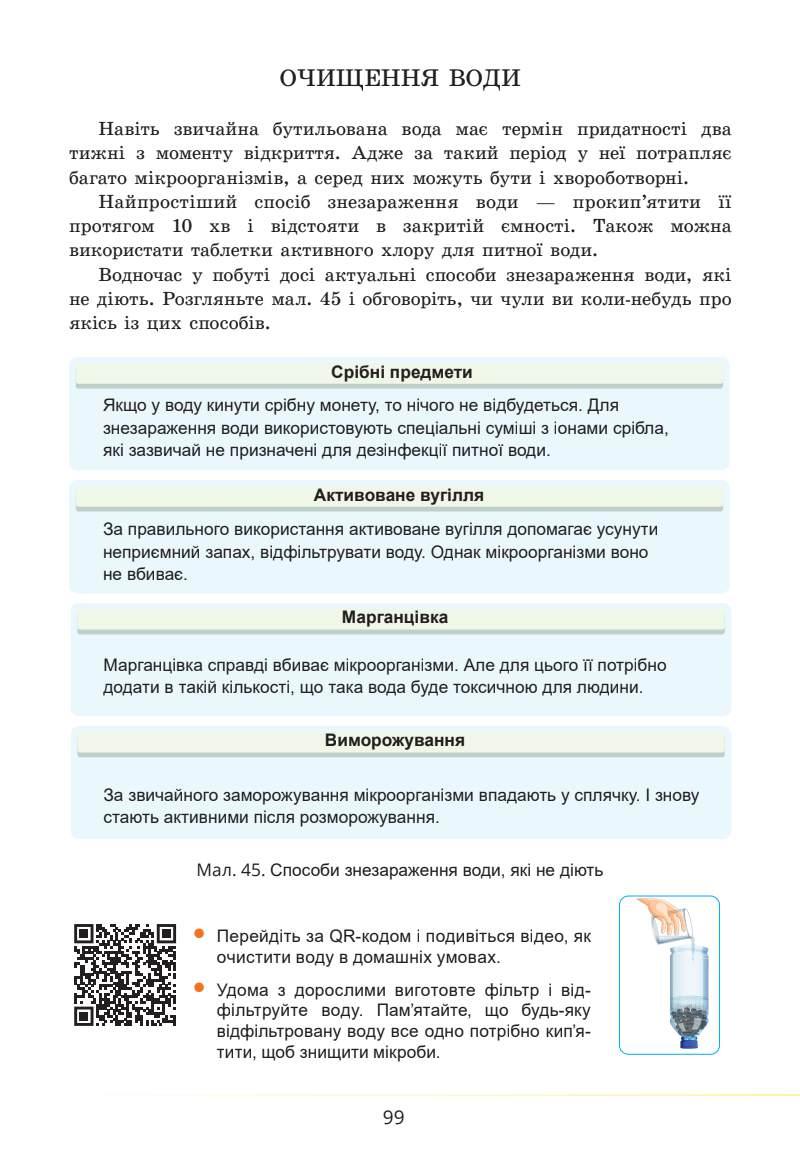 ОЧИЩЕННЯ ВОДИ

Навіть звичайна бутильована вода має термін придатності два тижні з моменту відкриття. Адже за такий період у неї потрапляє багато мікроорганізмів, а серед них можуть бути і хвороботворні.

Найпростіший спосіб знезараження води — прокип'ятити її протягом 10 хв і відстояти в закритій ємності. Також можна використати таблетки активного хлору для питної води.

Водночас у побуті досі актуальні способи знезараження води, які не діють. Розгляньте мал. 45 і обговоріть, чи чули ви коли-небудь про якісь із цих способів.

Срібні предмети

Якщо у воду кинути срібну монету, то нічого не відбудеться. Для знезараження води використовують спеціальні суміші з іонами срібла, які зазвичай не призначені для дезінфекції питної води.

Активоване вугілля

За правильного використання активоване вугілля допомагає усунути неприємний запах, відфільтрувати воду. Однак мікроорганізми воно не вбиває.

Марганцівка

Марганцівка справді вбиває мікроорганізми. Але для цього її потрібно додати в такій кількості, що така вода буде токсичною для людини.

Виморожування

За звичайного заморожування мікроорганізми впадають у сплячку. І знову стають активними після розморожування.

Мал. 45. Способи знезараження води, які не діють

• Перейдіть за QR-кодом і подивіться відео, як очистити воду в домашніх умовах.

• Удома з дорослими виготовте фільтр і відфільтруйте воду. Пам'ятайте, що будь-яку відфільтровану воду все одно потрібно кип'ятити, щоб знищити мікроби.

99